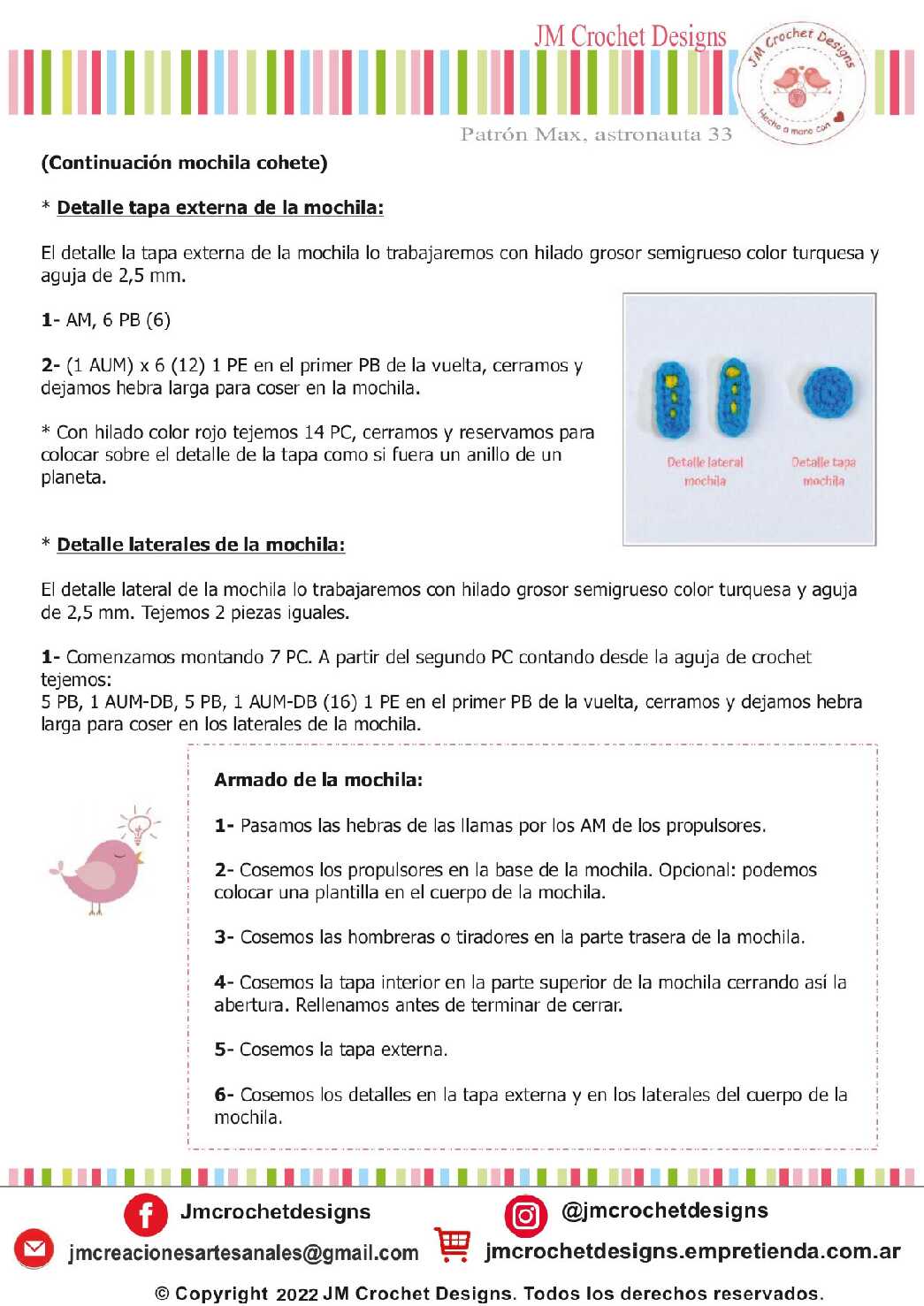 JM Crochet Designs

JM Crochet Designs

Hecho a mano con

Patrón Max, astronauta 33

(Continuación mochila cohete)

* Detalle tapa externa de la mochila:

El detalle la tapa externa de la mochila lo trabajaremos con hilado grosor semigrueso color turquesa y aguja de 2,5 mm.

1- AM, 6 PB (6)

2- (1 AUM) x 6 (12) 1 PE en el primer PB de la vuelta, cerramos y dejamos hebra larga para coser en la mochila.

* Con hilado color rojo tejemos 14 PC, cerramos y reservamos para colocar sobre el detalle de la tapa como si fuera un anillo de un planeta.

Detalle lateral mochila

Detalle tapa mochila

* Detalle laterales de la mochila:

El detalle lateral de la mochila lo trabajaremos con hilado grosor semigrueso color turquesa y aguja de 2,5 mm. Tejemos 2 piezas iguales.

1- Comenzamos montando 7 PC. A partir del segundo PC contando desde la aguja de crochet tejemos:
5 PB, 1 AUM-DB, 5 PB, 1 AUM-DB (16) 1 PE en el primer PB de la vuelta, cerramos y dejamos hebra larga para coser en los laterales de la mochila.

Armado de la mochila:

1- Pasamos las hebras de las llamas por los AM de los propulsores.

2- Cosemos los propulsores en la base de la mochila. Opcional: podemos colocar una plantilla en el cuerpo de la mochila.

3- Cosemos las hombreras o tiradores en la parte trasera de la mochila.

4- Cosemos la tapa interior en la parte superior de la mochila cerrando así la abertura. Rellenamos antes de terminar de cerrar.

5- Cosemos la tapa externa.

6- Cosemos los detalles en la tapa externa y en los laterales del cuerpo de la mochila.

Jmcrochetdesigns

@jmcrochetdesigns

jmcreacionesartesanales@gmail.com

jmcrochetdesigns.empretienda.com.ar

© Copyright 2022 JM Crochet Designs. Todos los derechos reservados.